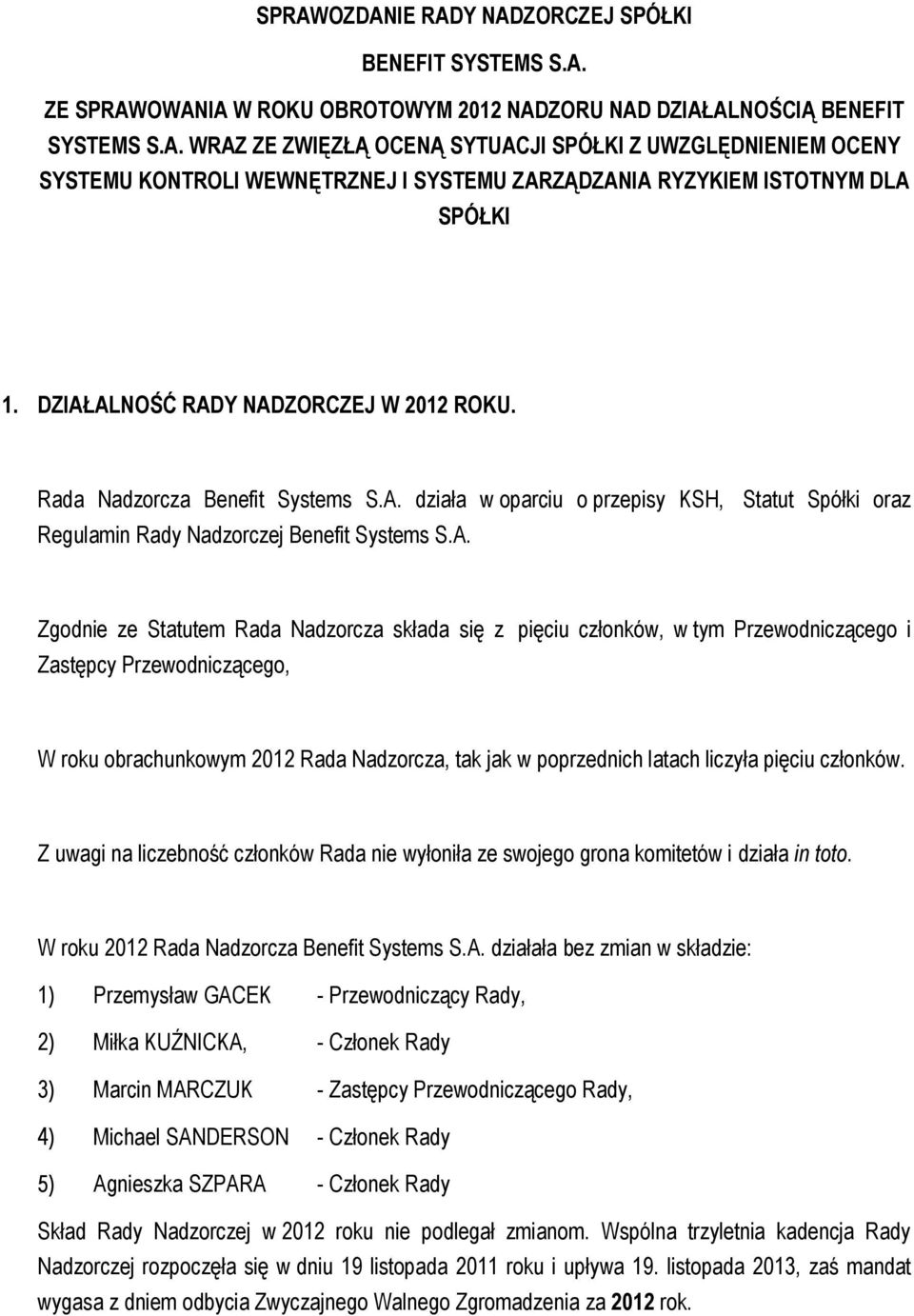 SPRAWOZDANIE RADY NADZORCZEJ SPÓŁKI

BENEFIT SYSTEMS S.A.

ZE SPRAWOWANIA W ROKU OBROTOWYM 2012 NADZORU NAD DZIAŁALNOŚCIĄ BENEFIT SYSTEMS S.A. WRAZ ZE ZWIĘZŁĄ OCENĄ SYTUACJI SPÓŁKI Z UWZGLĘDNIENIEM OCENY SYSTEMU KONTROLI WEWNĘTRZNEJ I SYSTEMU ZARZĄDZANIA RYZYKIEM ISTOTNYM DLA SPÓŁKI

1. DZIAŁALNOŚĆ RADY NADZORCZEJ W 2012 ROKU.

Rada Nadzorcza Benefit Systems S.A. działa w oparciu o przepisy KSH, Statut Spółki oraz Regulamin Rady Nadzorczej Benefit Systems S.A.

Zgodnie ze Statutem Rada Nadzorcza składa się z pięciu członków, w tym Przewodniczącego i Zastępcy Przewodniczącego,

W roku obrachunkowym 2012 Rada Nadzorcza, tak jak w poprzednich latach liczyła pięciu członków.

Z uwagi na liczebność członków Rada nie wyłoniła ze swojego grona komitetów i działa in toto.

W roku 2012 Rada Nadzorcza Benefit Systems S.A. działała bez zmian w składzie:

1) Przemysław GACEK - Przewodniczący Rady,

2) Miłka KUŹNICKA, - Członek Rady

3) Marcin MARCZUK - Zastępcy Przewodniczącego Rady,

4) Michael SANDERSON - Członek Rady

5) Agnieszka SZPARA - Członek Rady

Skład Rady Nadzorczej w 2012 roku nie podlegał zmianom. Wspólna trzyletnia kadencja Rady Nadzorczej rozpoczęła się w dniu 19 listopada 2011 roku i upływa 19. listopada 2013, zaś mandat wygasa z dniem odbycia Zwyczajnego Walnego Zgromadzenia za 2012 rok.